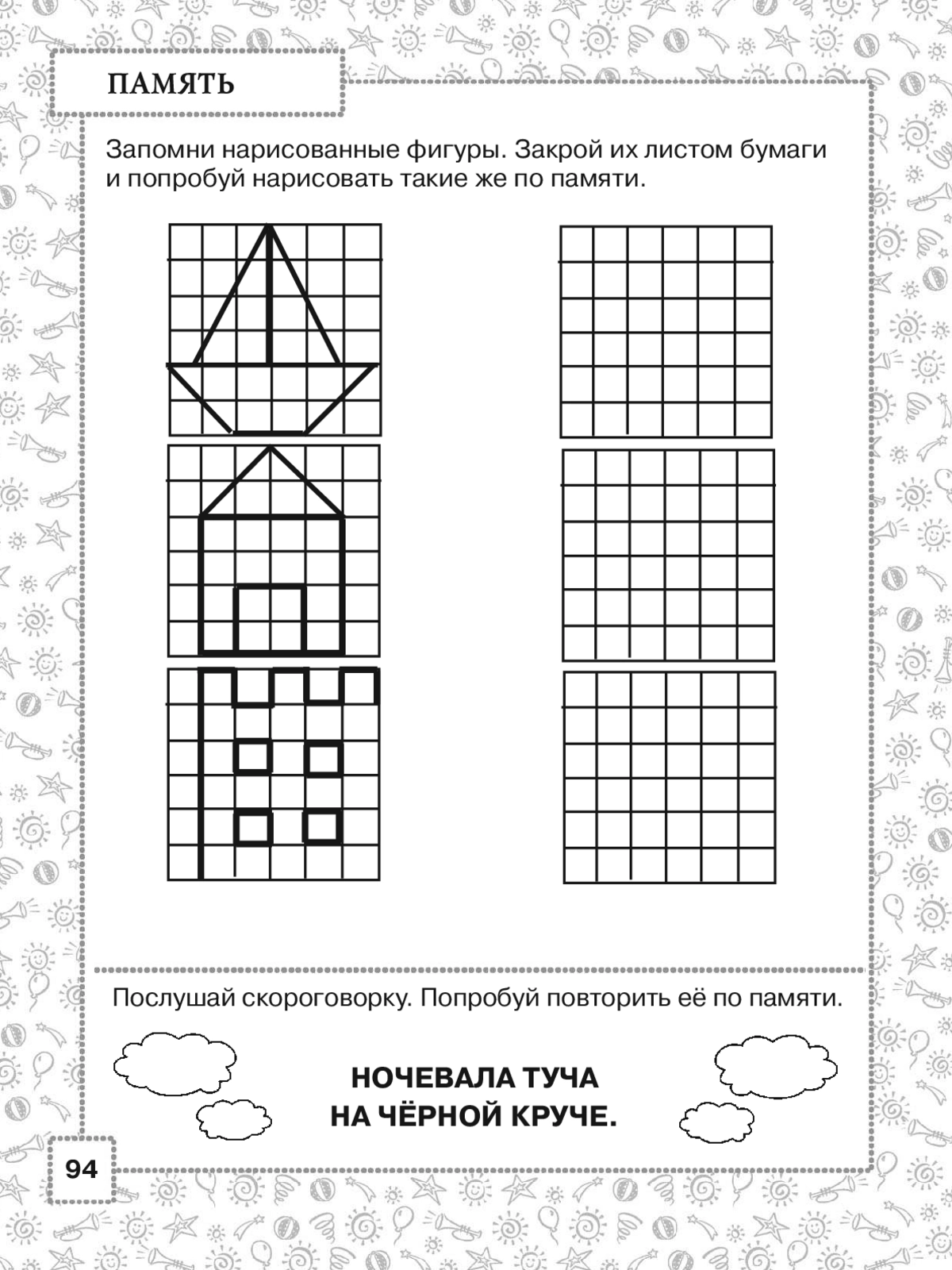 ПАМЯТЬ

Запомни нарисованные фигуры. Закрой их листом бумаги и попробуй нарисовать такие же по памяти.

Послушай скороговорку. Попробуй повторить её по памяти.

НОЧЕВАЛА ТУЧА
НА ЧЁРНОЙ КРУЧЕ.

94